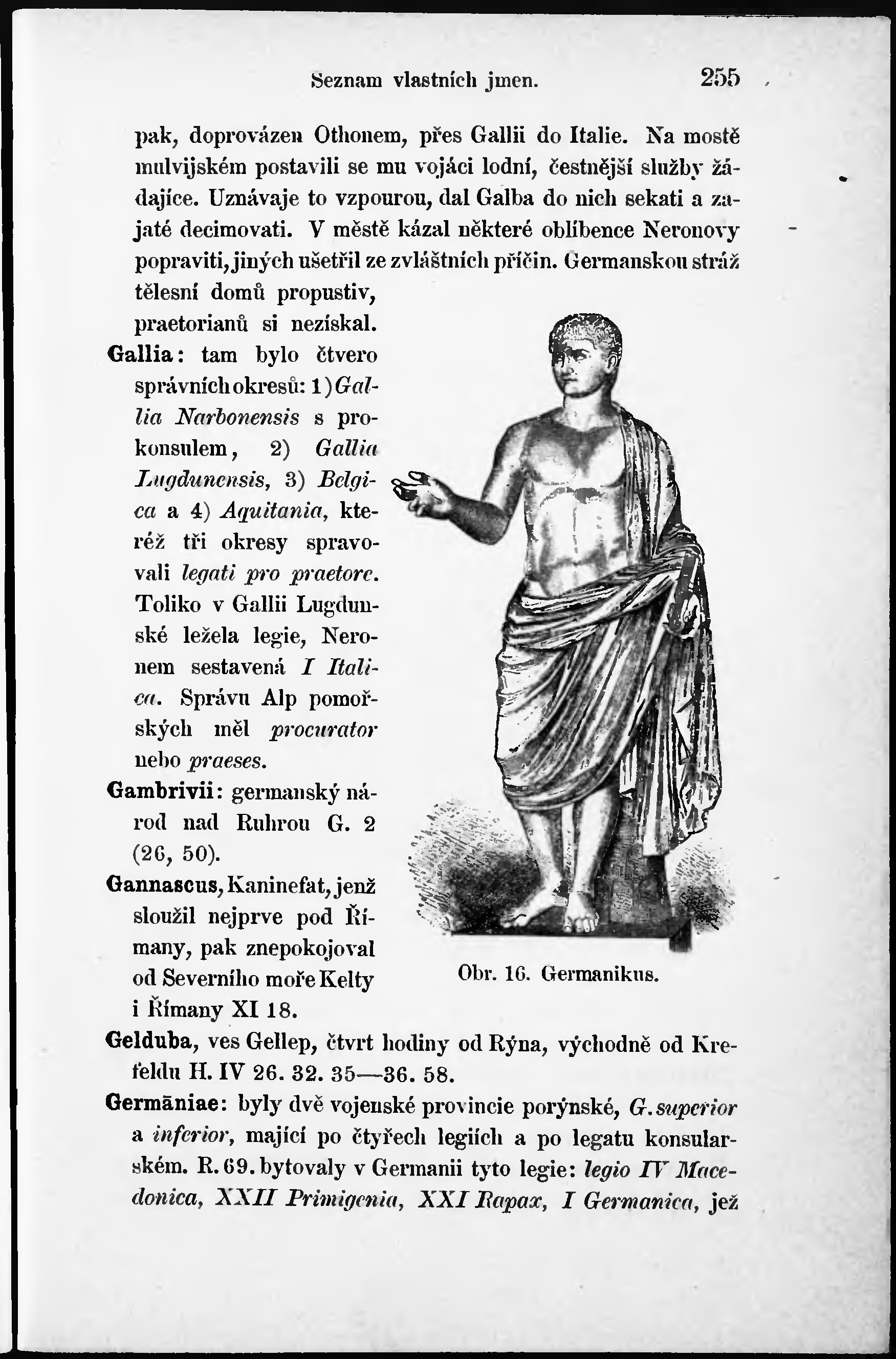 Seznam vlastních jmen. 255

pak, doprovázen Othonem, přes Gallii do Italie. Na mostě mulvijském postavili se mu vojáci lodní, čestnější služby žádajíce. Uznávaje to vzpourou, dal Galba do nich sekati a zajaté decimovati. V městě kázal některé oblíbence Neronovy popraviti, jiných ušetřil ze zvláštních příčin. Germanskou stráž tělesní domů propustiv, praetorianů si nezískal.

Gallia: tam bylo čtvero správních okresů: 1) Gallia Narbonensis s prokonsulem, 2) Gallia Lugdunensis, 3) Belgica a 4) Aquitania, kteréž tři okresy spravovali legati pro praetore. Toliko v Gallii Lugdunské ležela legie, Neronem sestavená I Italica. Správu Alp pomořských měl procurator nebo praeses.

Gambrivii: germanský národ nad Ruhrou G. 2 (26, 50).

Gannascus, Kaninefat, jenž sloužil nejprve pod Římany, pak znepokojoval od Severního moře Kelty i Římany XI 18.

Obr. 16. Germanikus.

Gelduba, ves Gellep, čtvrt hodiny od Rýna, východně od Krefeldu H. IV 26. 32. 35—36. 58.

Germāniae: byly dvě vojenské provincie porýnské, G. superior a inferior, mající po čtyřech legiích a po legatu konsularském. R. 69. bytovaly v Germanii tyto legie: legio IV Macedonica, XXII Primigenia, XXI Rapax, I Germanica, jež